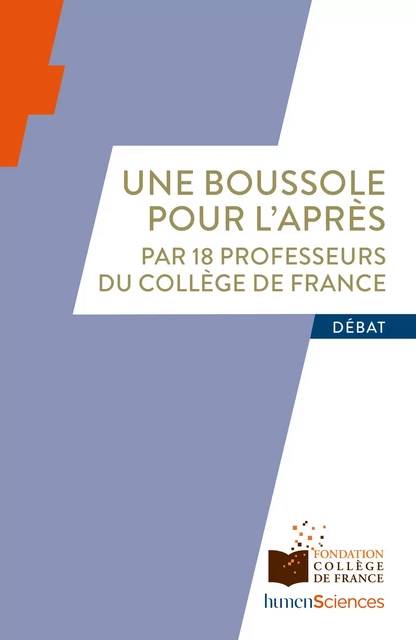 UNE BOUSSOLE POUR L'APRÈS

PAR 18 PROFESSEURS DU COLLÈGE DE FRANCE

DÉBAT

FONDATION COLLÈGE DE FRANCE

humenSciences